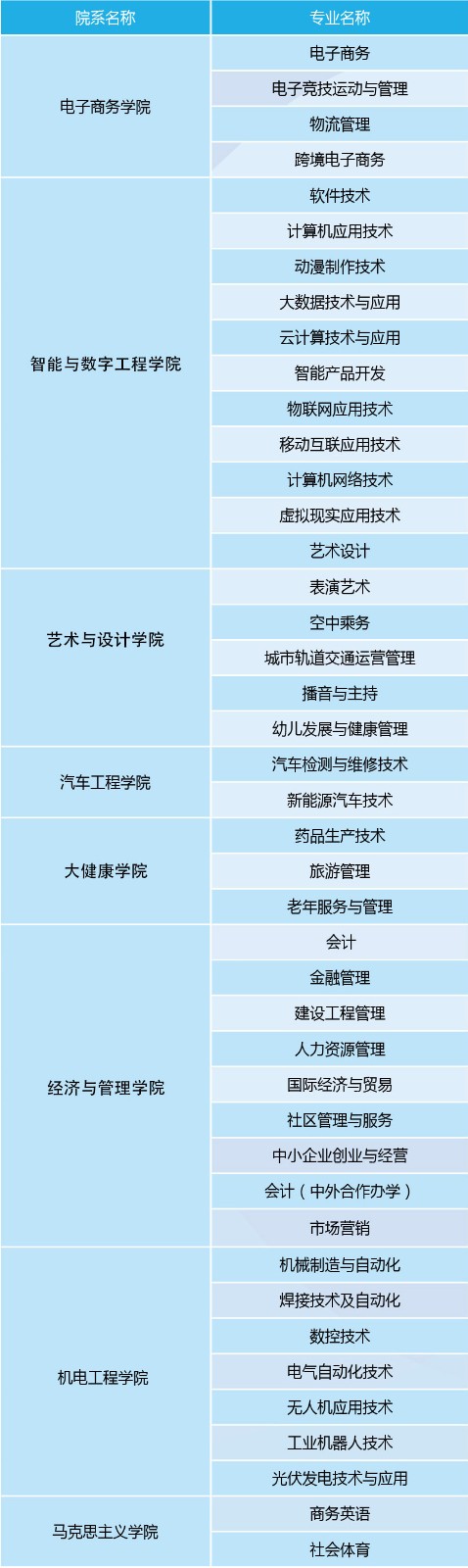 | 院系名称 | 专业名称 |
|---|---|
| 电子商务学院 | 电子商务 |
| | 电子竞技运动与管理 |
| | 物流管理 |
| | 跨境电子商务 |
| 智能与数字工程学院 | 软件技术 |
| | 计算机应用技术 |
| | 动漫制作技术 |
| | 大数据技术与应用 |
| | 云计算技术与应用 |
| | 智能产品开发 |
| | 物联网应用技术 |
| | 移动互联应用技术 |
| | 计算机网络技术 |
| | 虚拟现实应用技术 |
| | 艺术设计 |
| 艺术与设计学院 | 表演艺术 |
| | 空中乘务 |
| | 城市轨道交通运营管理 |
| | 播音与主持 |
| | 幼儿发展与健康管理 |
| 汽车工程学院 | 汽车检测与维修技术 |
| | 新能源汽车技术 |
| 大健康学院 | 药品生产技术 |
| | 旅游管理 |
| | 老年服务与管理 |
| 经济与管理学院 | 会计 |
| | 金融管理 |
| | 建设工程管理 |
| | 人力资源管理 |
| | 国际经济与贸易 |
| | 社区管理与服务 |
| | 中小企业创业与经营 |
| | 会计（中外合作办学） |
| | 市场营销 |
| 机电工程学院 | 机械制造与自动化 |
| | 焊接技术及自动化 |
| | 数控技术 |
| | 电气自动化技术 |
| | 无人机应用技术 |
| | 工业机器人技术 |
| | 光伏发电技术与应用 |
| 马克思主义学院 | 商务英语 |
| | 社会体育 |